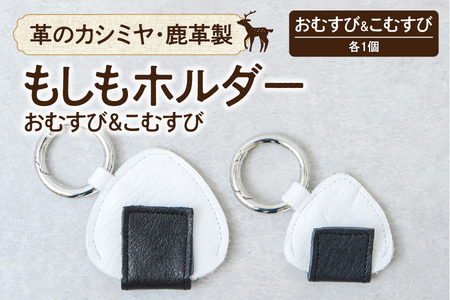 革のカシミヤ・鹿革製

おむすび&こむすび
各1個

もしもホルダー
おむすび&こむすび